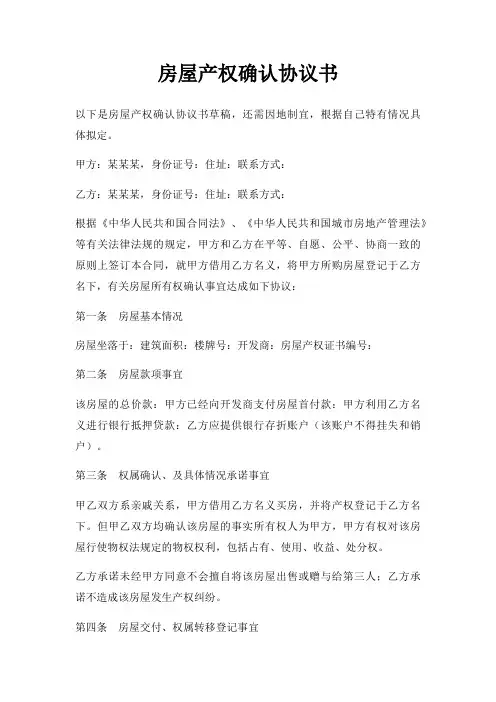 房屋产权确认协议书

以下是房屋产权确认协议书草稿，还需因地制宜，根据自己特有情况具体拟定。

甲方：某某某，身份证号：住址：联系方式：

乙方：某某某，身份证号：住址：联系方式：

根据《中华人民共和国合同法》、《中华人民共和国城市房地产管理法》等有关法律法规的规定，甲方和乙方在平等、自愿、公平、协商一致的原则上签订本合同，就甲方借用乙方名义，将甲方所购房屋登记于乙方名下，有关房屋所有权确认事宜达成如下协议：

第一条　房屋基本情况

房屋坐落于：建筑面积：楼牌号：开发商：房屋产权证书编号：

第二条　房屋款项事宜

该房屋的总价款：甲方已经向开发商支付房屋首付款：甲方利用乙方名义进行银行抵押贷款：乙方应提供银行存折账户（该账户不得挂失和销户）。

第三条　权属确认、及具体情况承诺事宜

甲乙双方系亲戚关系，甲方借用乙方名义买房，并将产权登记于乙方名下。但甲乙双方均确认该房屋的事实所有权人为甲方，甲方有权对该房屋行使物权法规定的物权权利，包括占有、使用、收益、处分权。

乙方承诺未经甲方同意不会擅自将该房屋出售或赠与给第三人；乙方承诺不造成该房屋发生产权纠纷。

第四条　房屋交付、权属转移登记事宜